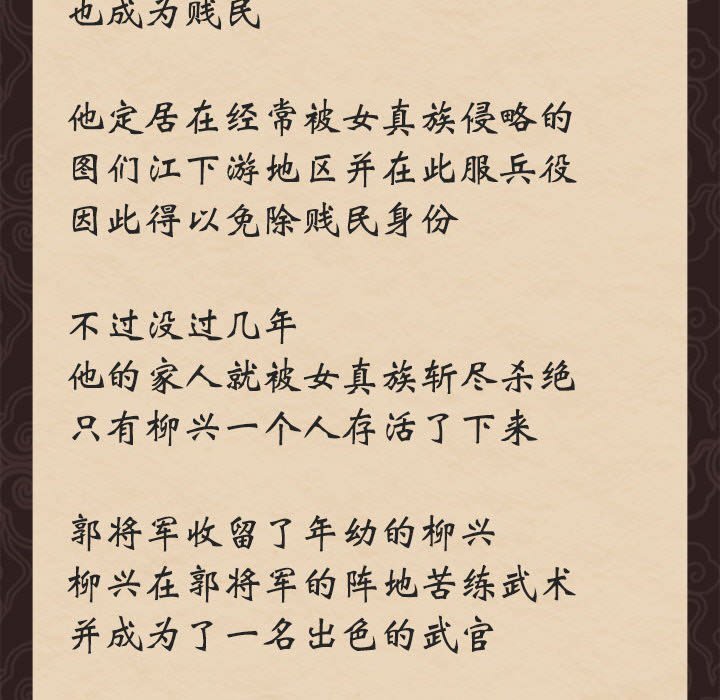 也成为贱民

他定居在经常被女真族侵略的
图们江下游地区并在此服兵役
因此得以免除贱民身份

不过没过几年
他的家人就被女真族斩尽杀绝
只有柳兴一个人存活了下来

郭将军收留了年幼的柳兴
柳兴在郭将军的阵地苦练武术
并成为了一名出色的武官